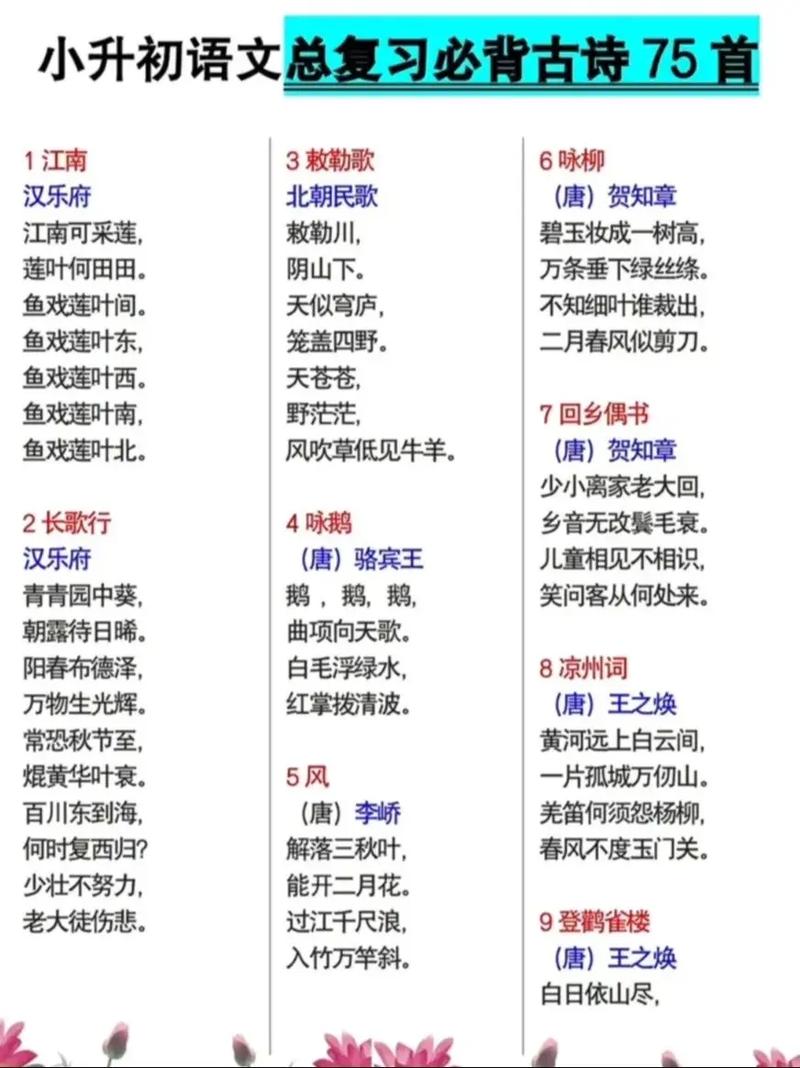 小升初语文总复习必背古诗 75 首

1 江南
汉乐府
江南可采莲，
莲叶何田田。
鱼戏莲叶间。
鱼戏莲叶东，
鱼戏莲叶西。
鱼戏莲叶南，
鱼戏莲叶北。

2 长歌行
汉乐府
青青园中葵，
朝露待日晞。
阳春布德泽，
万物生光辉。
常恐秋节至，
焜黄华叶衰。
百川东到海，
何时复西归?
少壮不努力，
老大徒伤悲。

3 敕勒歌
北朝民歌
敕勒川，
阴山下。
天似穹庐，
笼盖四野。
天苍苍，
野茫茫，
风吹草低见牛羊。

4 咏鹅
（唐）骆宾王
鹅，鹅，鹅，
曲项向天歌。
白毛浮绿水，
红掌拨清波。

5 风
（唐）李峤
解落三秋叶，
能开二月花。
过江千尺浪，
入竹万竿斜。

6 咏柳
（唐）贺知章
碧玉妆成一树高，
万条垂下绿丝绦。
不知细叶谁裁出，
二月春风似剪刀。

7 回乡偶书
（唐）贺知章
少小离家老大回，
乡音无改鬓毛衰。
儿童相见不相识，
笑问客从何处来。

8 凉州词
（唐）王之焕
黄河远上白云间，
一片孤城万仞山。
羌笛何须怨杨柳，
春风不度玉门关。

9 登鹳雀楼
（唐）王之焕
白日依山尽，